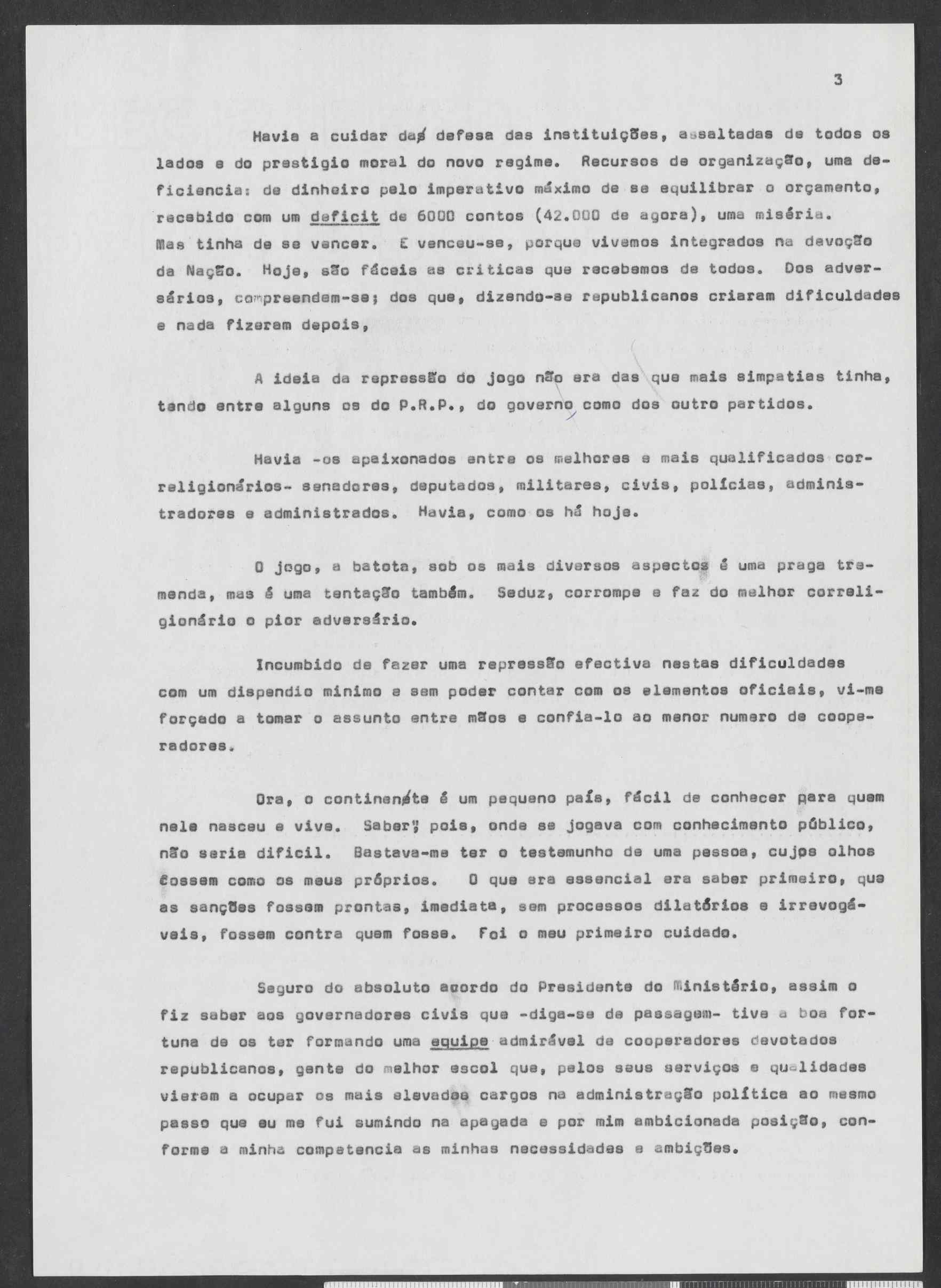 3

Havia a cuidar da defesa das instituições, assaltadas de todos os lados e do prestigio moral do novo regime. Recursos de organização, uma deficiencia: de dinheiro pelo imperativo máximo de se equilibrar o orçamento, recebido com um deficit de 6000 contos (42.000 de agora), uma miséria. Mas tinha de se vencer. E venceu-se, porque vivemos integrados na devoção da Nação. Hoje, são fáceis as criticas que recebemos de todos. Dos adversários, compreendem-se; dos que, dizendo-se republicanos criaram dificuldades e nada fizeram depois,

A ideia da repressão do jogo não era das que mais simpatias tinha, tendo entre alguns os do P.R.P., do governo como dos outro partidos.

Havia -os apaixonados entre os melhores e mais qualificados correligionários- senadores, deputados, militares, civis, polícias, administradores e administrados. Havia, como os há hoje.

O jogo, a batota, sob os mais diversos aspectos é uma praga tremenda, mas é uma tentação também. Seduz, corrompe e faz do melhor correligionário o pior adversário.

Incumbido de fazer uma repressão efectiva nestas dificuldades com um dispendio minimo e sem poder contar com os elementos oficiais, vi-me forçado a tomar o assunto entre mãos e confia-lo ao menor numero de cooperadores.

Ora, o continente é um pequeno país, fácil de conhecer para quem nele nasceu e vive. Saber, pois, onde se jogava com conhecimento público, não seria dificil. Bastava-me ter o testemunho de uma pessoa, cujos olhos fossem como os meus próprios. O que era essencial era saber primeiro, que as sanções fossem prontas, imediata, sem processos dilatórios e irrevogáveis, fossem contra quem fosse. Foi o meu primeiro cuidado.

Seguro do absoluto acordo do Presidente do Ministério, assim o fiz saber aos governadores civis que -diga-se de passagem- tive a boa fortuna de os ter formando uma equipe admirável de cooperadores devotados republicanos, gente do melhor escol que, pelos seus serviços e qualidades vieram a ocupar os mais elevados cargos na administração política ao mesmo passo que eu me fui sumindo na apagada e por mim ambicionada posição, conforme a minha competencia as minhas necessidades e ambições.